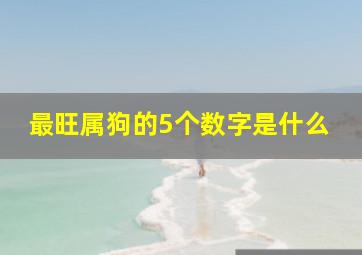 最旺属狗的5个数字是什么